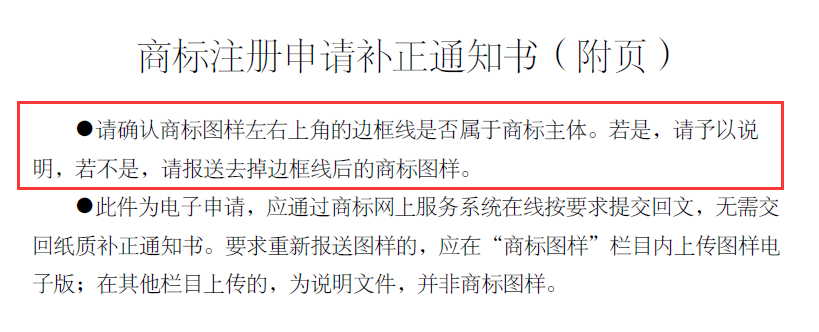 商标注册申请补正通知书（附页）

●请确认商标图样左右上角的边框线是否属于商标主体。若是，请予以说明，若不是，请报送去掉边框线后的商标图样。

●此件为电子申请，应通过商标网上服务系统在线按要求提交回文，无需交回纸质补正通知书。要求重新报送图样的，应在“商标图样”栏目内上传图样电子版；在其他栏目上传的，为说明文件，并非商标图样。